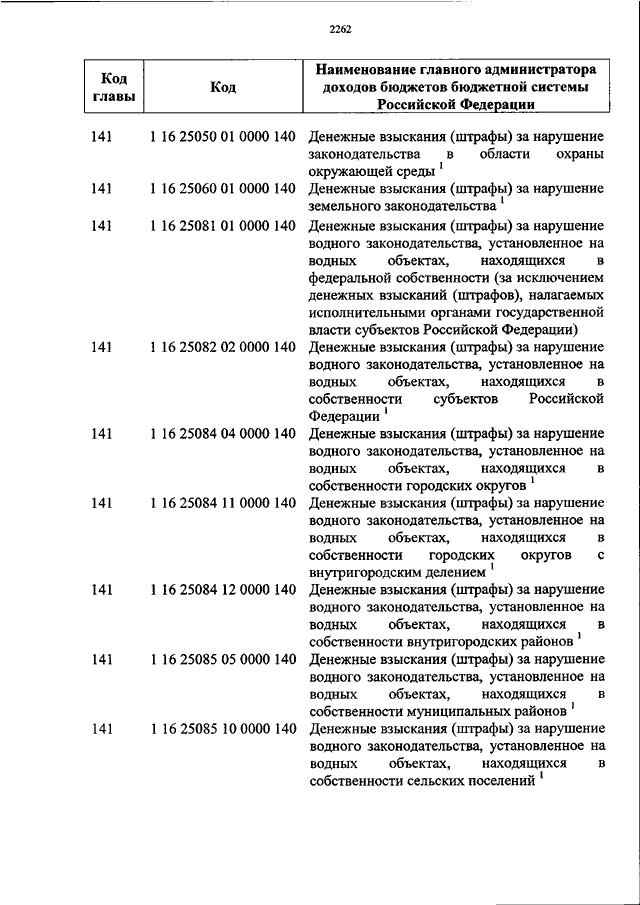 2262

| Код главы | Код | Наименование главного администратора доходов бюджетов бюджетной системы Российской Федерации |
|---|---|---|
| 141 | 1 16 25050 01 0000 140 | Денежные взыскания (штрафы) за нарушение законодательства в области охраны окружающей среды $^1$ |
| 141 | 1 16 25060 01 0000 140 | Денежные взыскания (штрафы) за нарушение земельного законодательства $^1$ |
| 141 | 1 16 25081 01 0000 140 | Денежные взыскания (штрафы) за нарушение водного законодательства, установленное на водных объектах, находящихся в федеральной собственности (за исключением денежных взысканий (штрафов), налагаемых исполнительными органами государственной власти субъектов Российской Федерации) |
| 141 | 1 16 25082 02 0000 140 | Денежные взыскания (штрафы) за нарушение водного законодательства, установленное на водных объектах, находящихся в собственности субъектов Российской Федерации $^1$ |
| 141 | 1 16 25084 04 0000 140 | Денежные взыскания (штрафы) за нарушение водного законодательства, установленное на водных объектах, находящихся в собственности городских округов $^1$ |
| 141 | 1 16 25084 11 0000 140 | Денежные взыскания (штрафы) за нарушение водного законодательства, установленное на водных объектах, находящихся в собственности городских округов с внутригородским делением $^1$ |
| 141 | 1 16 25084 12 0000 140 | Денежные взыскания (штрафы) за нарушение водного законодательства, установленное на водных объектах, находящихся в собственности внутригородских районов $^1$ |
| 141 | 1 16 25085 05 0000 140 | Денежные взыскания (штрафы) за нарушение водного законодательства, установленное на водных объектах, находящихся в собственности муниципальных районов $^1$ |
| 141 | 1 16 25085 10 0000 140 | Денежные взыскания (штрафы) за нарушение водного законодательства, установленное на водных объектах, находящихся в собственности сельских поселений $^1$ |